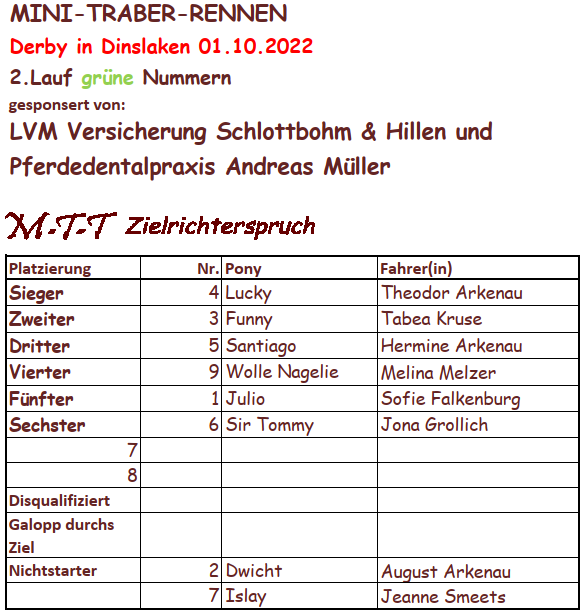 MINI-TRABER-RENNEN

Derby in Dinslaken 01.10.2022

2.Lauf grüne Nummern

gesponsert von:

LVM Versicherung Schlottbohm & Hillen und Pferdedentalpraxis Andreas Müller

M-T-T Zielrichterspruch

| Platzierung | Nr. | Pony | Fahrer(in) |
|---|---|---|---|
| Sieger | 4 | Lucky | Theodor Arkenau |
| Zweiter | 3 | Funny | Tabea Kruse |
| Dritter | 5 | Santiago | Hermine Arkenau |
| Vierter | 9 | Wolle Nagelie | Melina Melzer |
| Fünfter | 1 | Julio | Sofie Falkenburg |
| Sechster | 6 | Sir Tommy | Jona Grollich |
| 7 | | | |
| 8 | | | |
| Disqualifiziert | | | |
| Galopp durchs Ziel | | | |
| Nichtstarter | 2 | Dwicht | August Arkenau |
| | 7 | Islay | Jeanne Smeets |